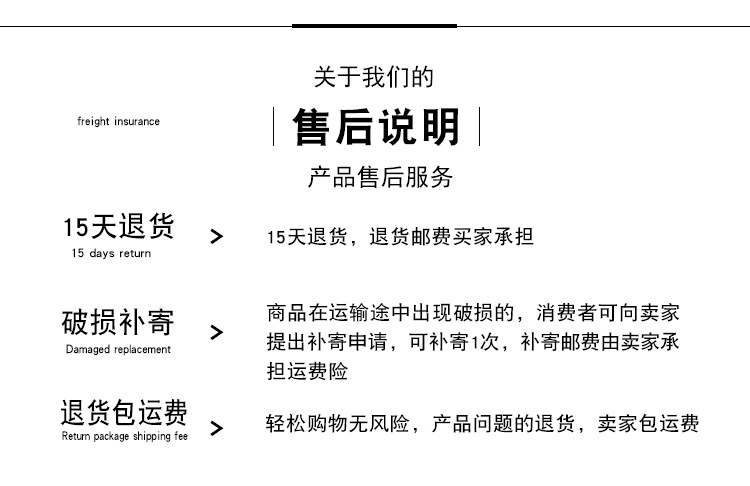 关于我们的

freight insurance

售后说明

产品售后服务

15天退货
15 days return

>

15天退货，退货邮费买家承担

破损补寄
Damaged replacement

>

商品在运输途中出现破损的，消费者可向卖家提出补寄申请，可补寄1次，补寄邮费由卖家承担运费险

退货包运费
Return package shipping fee

>

轻松购物无风险，产品问题的退货，卖家包运费